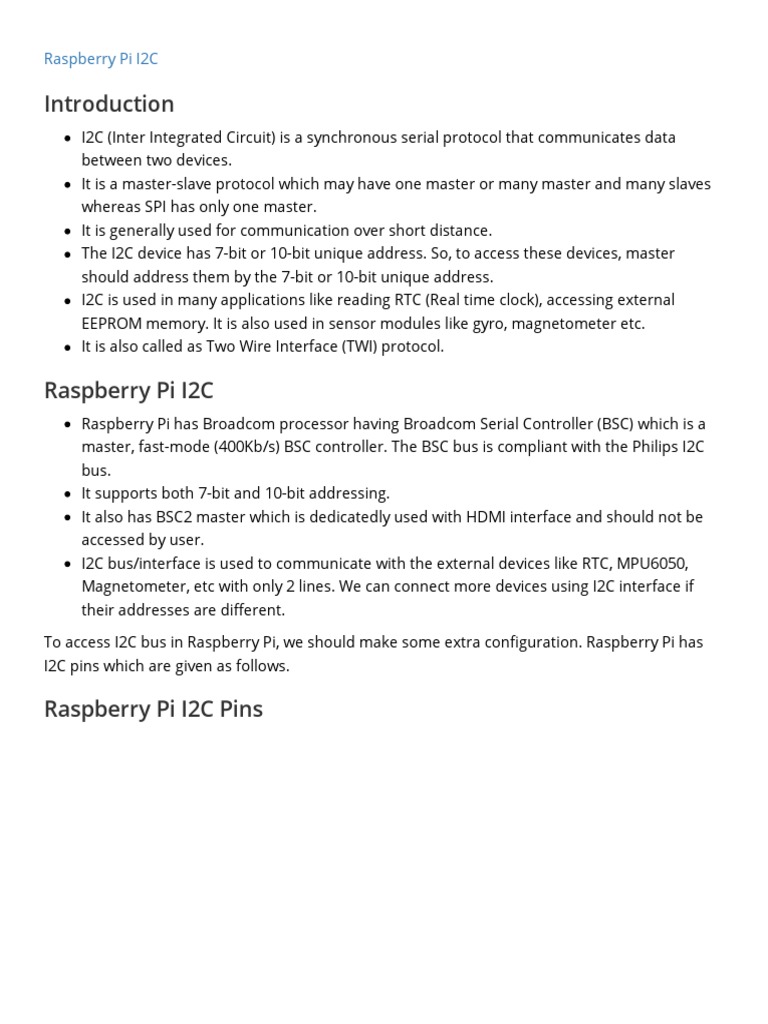 Raspberry Pi I2C

Introduction

- I2C (Inter Integrated Circuit) is a synchronous serial protocol that communicates data between two devices.
- It is a master-slave protocol which may have one master or many master and many slaves whereas SPI has only one master.
- It is generally used for communication over short distance.
- The I2C device has 7-bit or 10-bit unique address. So, to access these devices, master should address them by the 7-bit or 10-bit unique address.
- I2C is used in many applications like reading RTC (Real time clock), accessing external EEPROM memory. It is also used in sensor modules like gyro, magnetometer etc.
- It is also called as Two Wire Interface (TWI) protocol.

Raspberry Pi I2C

- Raspberry Pi has Broadcom processor having Broadcom Serial Controller (BSC) which is a master, fast-mode (400Kb/s) BSC controller. The BSC bus is compliant with the Philips I2C bus.
- It supports both 7-bit and 10-bit addressing.
- It also has BSC2 master which is dedicatedly used with HDMI interface and should not be accessed by user.
- I2C bus/interface is used to communicate with the external devices like RTC, MPU6050, Magnetometer, etc with only 2 lines. We can connect more devices using I2C interface if their addresses are different.

To access I2C bus in Raspberry Pi, we should make some extra configuration. Raspberry Pi has I2C pins which are given as follows.

Raspberry Pi I2C Pins